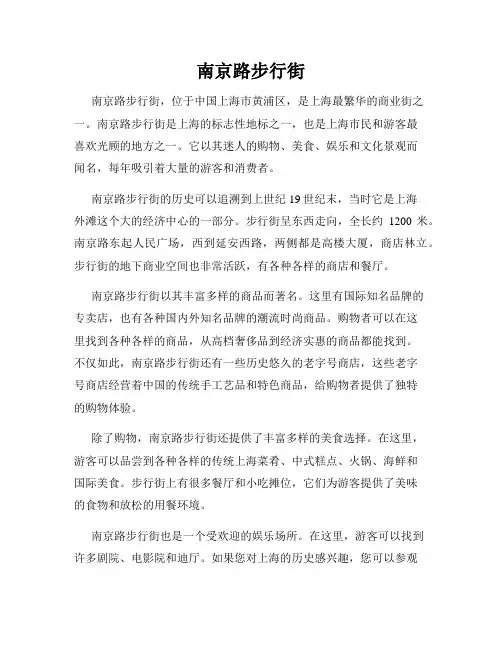 南京路步行街

南京路步行街，位于中国上海市黄浦区，是上海最繁华的商业街之一。南京路步行街是上海的标志性地标之一，也是上海市民和游客最喜欢光顾的地方之一。它以其迷人的购物、美食、娱乐和文化景观而闻名，每年吸引着大量的游客和消费者。

南京路步行街的历史可以追溯到上世纪 19 世纪末，当时它是上海外滩这个大的经济中心的一部分。步行街呈东西走向，全长约 1200 米。南京路东起人民广场，西到延安西路，两侧都是高楼大厦，商店林立。步行街的地下商业空间也非常活跃，有各种各样的商店和餐厅。

南京路步行街以其丰富多样的商品而著名。这里有国际知名品牌的专卖店，也有各种国内外知名品牌的潮流时尚商品。购物者可以在这里找到各种各样的商品，从高档奢侈品到经济实惠的商品都能找到。不仅如此，南京路步行街还有一些历史悠久的老字号商店，这些老字号商店经营着中国的传统手工艺品和特色商品，给购物者提供了独特的购物体验。

除了购物，南京路步行街还提供了丰富多样的美食选择。在这里，游客可以品尝到各种各样的传统上海菜肴、中式糕点、火锅、海鲜和国际美食。步行街上有很多餐厅和小吃摊位，它们为游客提供了美味的食物和放松的用餐环境。

南京路步行街也是一个受欢迎的娱乐场所。在这里，游客可以找到许多剧院、电影院和迪厅。如果您对上海的历史感兴趣，您可以参观